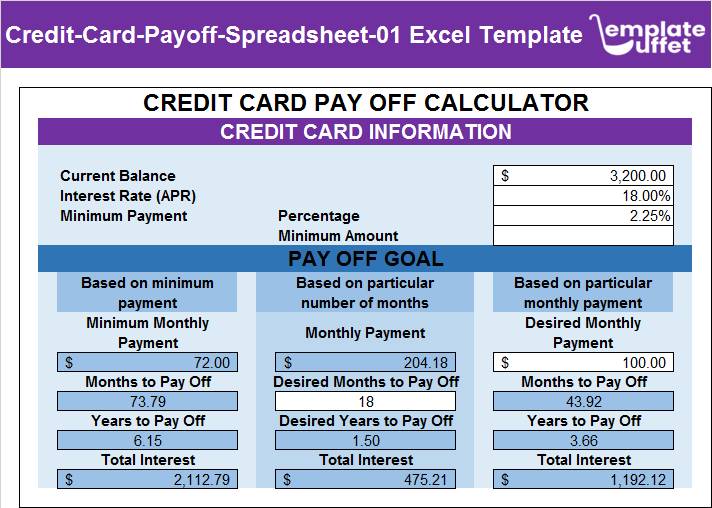 Credit-Card-Payoff-Spreadsheet-01 Excel Template

emplate uffet

CREDIT CARD PAY OFF CALCULATOR

CREDIT CARD INFORMATION

Current Balance $ 3,200.00
Interest Rate (APR) 18.00%
Minimum Payment Percentage 2.25%
Minimum Amount

PAY OFF GOAL

| Based on minimum payment | Based on particular number of months | Based on particular monthly payment |
|---|---|---|
| Minimum Monthly Payment | Monthly Payment | Desired Monthly Payment |
| $ 72.00 | $ 204.18 | $ 100.00 |
| Months to Pay Off | Desired Months to Pay Off | Months to Pay Off |
| 73.79 | 18 | 43.92 |
| Years to Pay Off | Desired Years to Pay Off | Years to Pay Off |
| 6.15 | 1.50 | 3.66 |
| Total Interest | Total Interest | Total Interest |
| $ 2,112.79 | $ 475.21 | $ 1,192.12 |